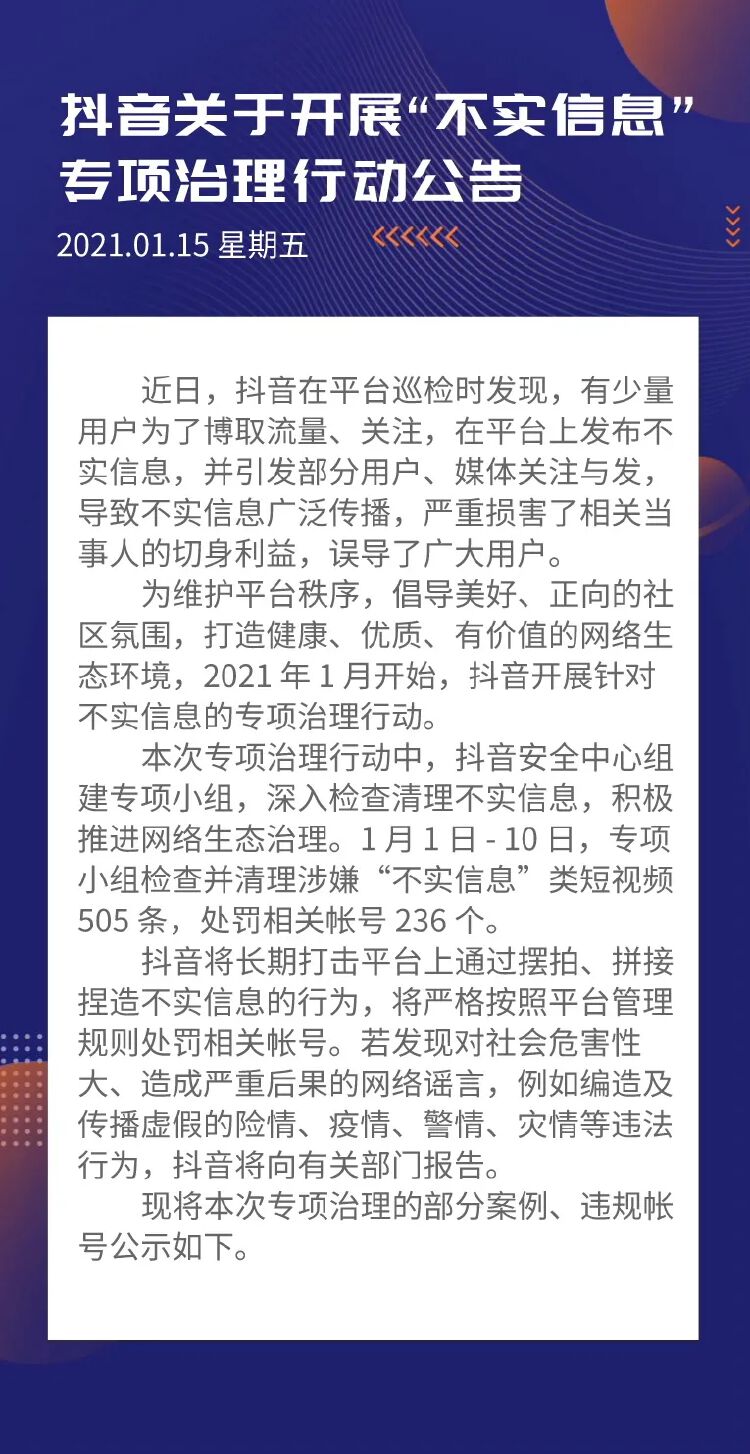 抖音关于开展“不实信息”专项治理行动公告

2021.01.15 星期五

近日，抖音在平台巡检时发现，有少量用户为了博取流量、关注，在平台上发布不实信息，并引发部分用户、媒体关注与发，导致不实信息广泛传播，严重损害了相关当事人的切身利益，误导了广大用户。

为维护平台秩序，倡导美好、正向的社区氛围，打造健康、优质、有价值的网络生态环境，2021 年 1 月开始，抖音开展针对不实信息的专项治理行动。

本次专项治理行动中，抖音安全中心组建专项小组，深入检查清理不实信息，积极推进网络生态治理。1 月 1 日 - 10 日，专项小组检查并清理涉嫌“不实信息”类短视频 505 条，处罚相关帐号 236 个。

抖音将长期打击平台上通过摆拍、拼接捏造不实信息的行为，将严格按照平台管理规则处罚相关帐号。若发现对社会危害性大、造成严重后果的网络谣言，例如编造及传播虚假的险情、疫情、警情、灾情等违法行为，抖音将向有关部门报告。

现将本次专项治理的部分案例、违规帐号公示如下。